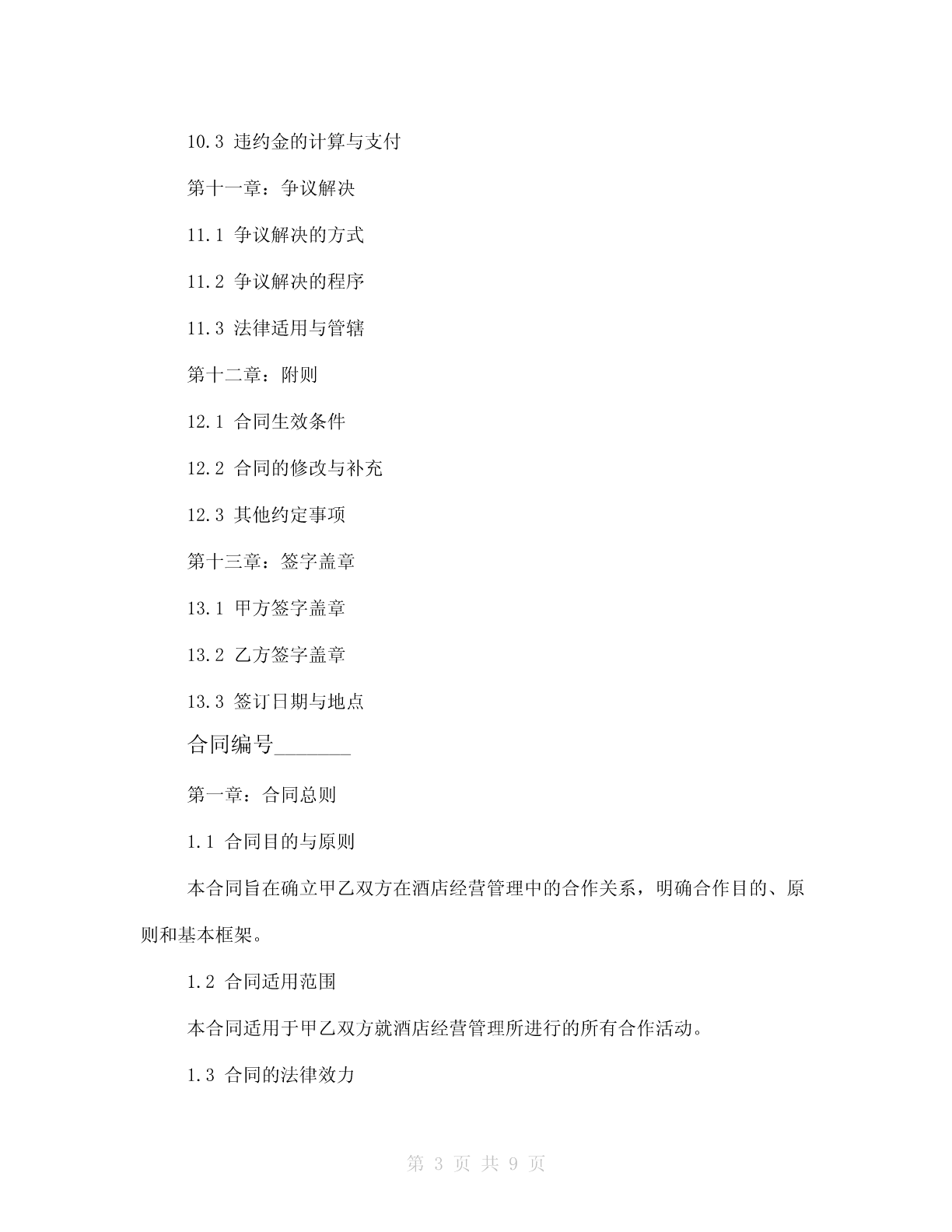 10.3 违约金的计算与支付

第十一章：争议解决

11.1 争议解决的方式

11.2 争议解决的程序

11.3 法律适用与管辖

第十二章：附则

12.1 合同生效条件

12.2 合同的修改与补充

12.3 其他约定事项

第十三章：签字盖章

13.1 甲方签字盖章

13.2 乙方签字盖章

13.3 签订日期与地点

合同编号________

第一章：合同总则

1.1 合同目的与原则

本合同旨在确立甲乙双方在酒店经营管理中的合作关系，明确合作目的、原则和基本框架。

1.2 合同适用范围

本合同适用于甲乙双方就酒店经营管理所进行的所有合作活动。

1.3 合同的法律效力

第 3 页 共 9 页